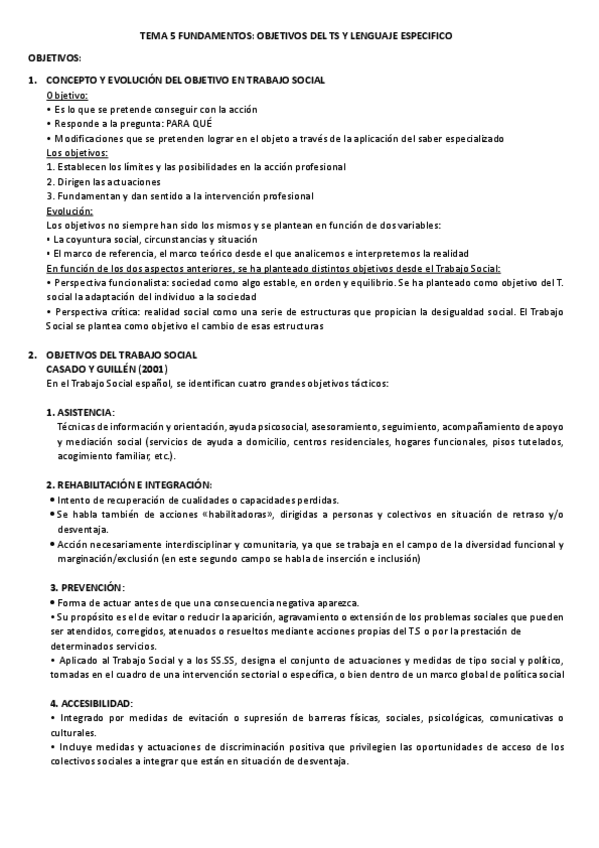 TEMA 5 FUNDAMENTOS: OBJETIVOS DEL TS Y LENGUAJE ESPECIFICO

OBJETIVOS:

1. CONCEPTO Y EVOLUCIÓN DEL OBJETIVO EN TRABAJO SOCIAL
Objetivo:
• Es lo que se pretende conseguir con la acción
• Responde a la pregunta: PARA QUÉ
• Modificaciones que se pretenden lograr en el objeto a través de la aplicación del saber especializado
Los objetivos:
1. Establecen los límites y las posibilidades en la acción profesional
2. Dirigen las actuaciones
3. Fundamentan y dan sentido a la intervención profesional
Evolución:
Los objetivos no siempre han sido los mismos y se plantean en función de dos variables:
• La coyuntura social, circunstancias y situación
• El marco de referencia, el marco teórico desde el que analicemos e interpretemos la realidad
En función de los dos aspectos anteriores, se ha planteado distintos objetivos desde el Trabajo Social:
• Perspectiva funcionalista: sociedad como algo estable, en orden y equilibrio. Se ha planteado como objetivo del T. social la adaptación del individuo a la sociedad
• Perspectiva crítica: realidad social como una serie de estructuras que propician la desigualdad social. El Trabajo Social se plantea como objetivo el cambio de esas estructuras

2. OBJETIVOS DEL TRABAJO SOCIAL
CASADO Y GUILLÉN (2001)
En el Trabajo Social español, se identifican cuatro grandes objetivos tácticos:

1. ASISTENCIA:
Técnicas de información y orientación, ayuda psicosocial, asesoramiento, seguimiento, acompañamiento de apoyo y mediación social (servicios de ayuda a domicilio, centros residenciales, hogares funcionales, pisos tutelados, acogimiento familiar, etc.).

2. REHABILITACIÓN E INTEGRACIÓN:
• Intento de recuperación de cualidades o capacidades perdidas.
• Se habla también de acciones «habilitadoras», dirigidas a personas y colectivos en situación de retraso y/o desventaja.
• Acción necesariamente interdisciplinar y comunitaria, ya que se trabaja en el campo de la diversidad funcional y marginación/exclusión (en este segundo campo se habla de inserción e inclusión)

3. PREVENCIÓN:
• Forma de actuar antes de que una consecuencia negativa aparezca.
• Su propósito es el de evitar o reducir la aparición, agravamiento o extensión de los problemas sociales que pueden ser atendidos, corregidos, atenuados o resueltos mediante acciones propias del TS o por la prestación de determinados servicios.
• Aplicado al Trabajo Social y a los SS.SS, designa el conjunto de actuaciones y medidas de tipo social y político, tomadas en el cuadro de una intervención sectorial o específica, o bien dentro de un marco global de política social

4. ACCESIBILIDAD:
• Integrado por medidas de evitación o supresión de barreras físicas, sociales, psicológicas, comunicativas o culturales.
• Incluye medidas y actuaciones de discriminación positiva que privilegien las oportunidades de acceso de los colectivos sociales a integrar que están en situación de desventaja.